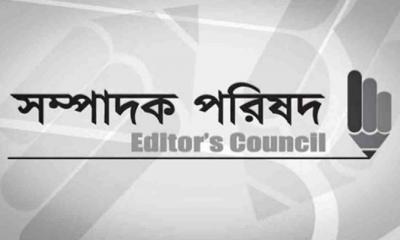 সম্পাদক পরিষদ
Editor's Council